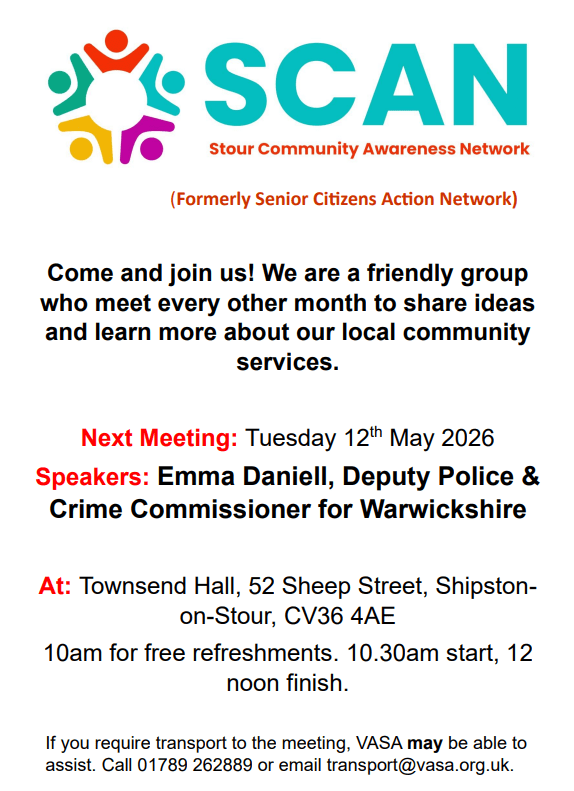 SCAN
Stour Community Awareness Network

(Formerly Senior Citizens Action Network)

Come and join us! We are a friendly group who meet every other month to share ideas and learn more about our local community services.

Next Meeting: Tuesday 12th May 2026

Speakers: Emma Daniell, Deputy Police & Crime Commissioner for Warwickshire

At: Townsend Hall, 52 Sheep Street, Shipston-on-Stour, CV36 4AE

10am for free refreshments. 10.30am start, 12 noon finish.

If you require transport to the meeting, VASA may be able to assist. Call 01789 262889 or email transport@vasa.org.uk.